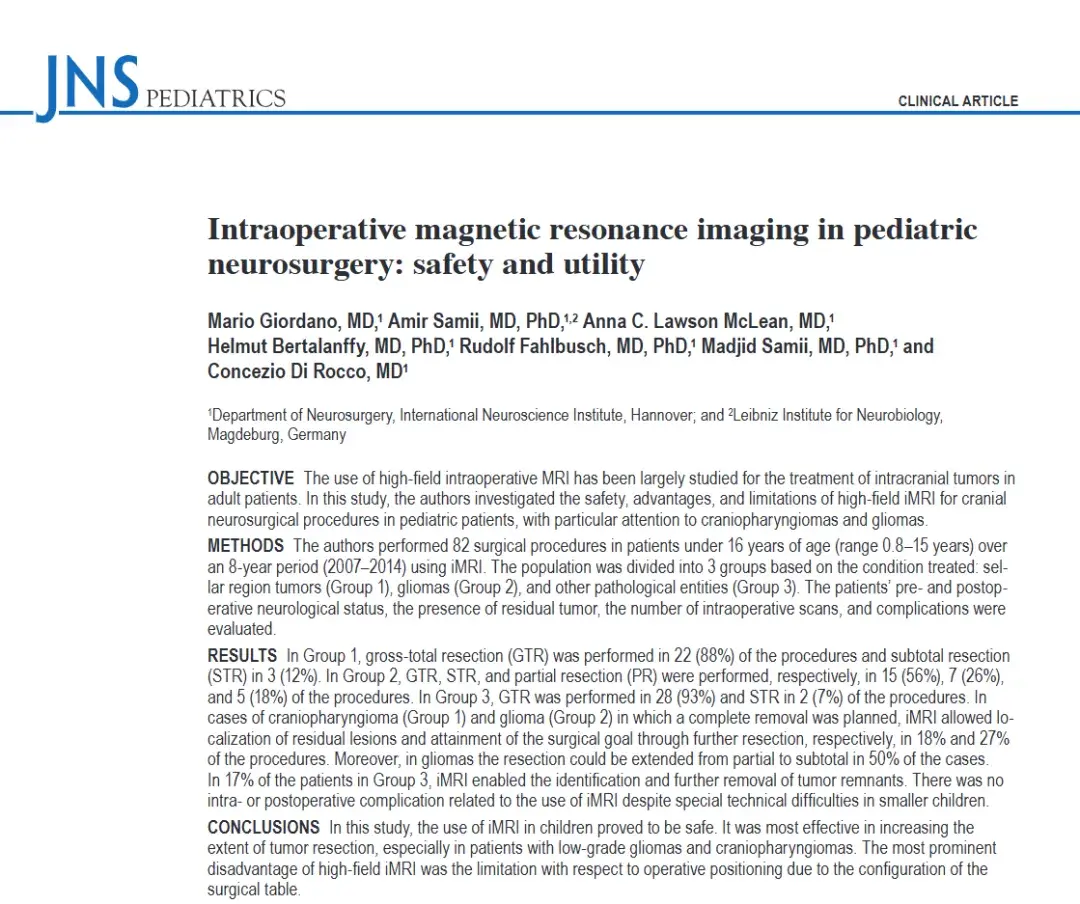 JNS PEDIATRICS

CLINICAL ARTICLE

Intraoperative magnetic resonance imaging in pediatric neurosurgery: safety and utility

Mario Giordano, MD,$^{1}$ Amir Samii, MD, PhD,$^{1,2}$ Anna C. Lawson McLean, MD,$^{1}$ Helmut Bertalanffy, MD, PhD,$^{1}$ Rudolf Fahlbusch, MD, PhD,$^{1}$ Madjid Samii, MD, PhD,$^{1}$ and Concezio Di Rocco, MD$^{1}$

$^{1}$Department of Neurosurgery, International Neuroscience Institute, Hannover; and $^{2}$Leibniz Institute for Neurobiology, Magdeburg, Germany

OBJECTIVE The use of high-field intraoperative MRI has been largely studied for the treatment of intracranial tumors in adult patients. In this study, the authors investigated the safety, advantages, and limitations of high-field iMRI for cranial neurosurgical procedures in pediatric patients, with particular attention to craniopharyngiomas and gliomas.

METHODS The authors performed 82 surgical procedures in patients under 16 years of age (range 0.8–15 years) over an 8-year period (2007–2014) using iMRI. The population was divided into 3 groups based on the condition treated: sellar region tumors (Group 1), gliomas (Group 2), and other pathological entities (Group 3). The patients' pre- and postoperative neurological status, the presence of residual tumor, the number of intraoperative scans, and complications were evaluated.

RESULTS In Group 1, gross-total resection (GTR) was performed in 22 (88%) of the procedures and subtotal resection (STR) in 3 (12%). In Group 2, GTR, STR, and partial resection (PR) were performed, respectively, in 15 (56%), 7 (26%), and 5 (18%) of the procedures. In Group 3, GTR was performed in 28 (93%) and STR in 2 (7%) of the procedures. In cases of craniopharyngioma (Group 1) and glioma (Group 2) in which a complete removal was planned, iMRI allowed localization of residual lesions and attainment of the surgical goal through further resection, respectively, in 18% and 27% of the procedures. Moreover, in gliomas the resection could be extended from partial to subtotal in 50% of the cases. In 17% of the patients in Group 3, iMRI enabled the identification and further removal of tumor remnants. There was no intra- or postoperative complication related to the use of iMRI despite special technical difficulties in smaller children.

CONCLUSIONS In this study, the use of iMRI in children proved to be safe. It was most effective in increasing the extent of tumor resection, especially in patients with low-grade gliomas and craniopharyngiomas. The most prominent disadvantage of high-field iMRI was the limitation with respect to operative positioning due to the configuration of the surgical table.